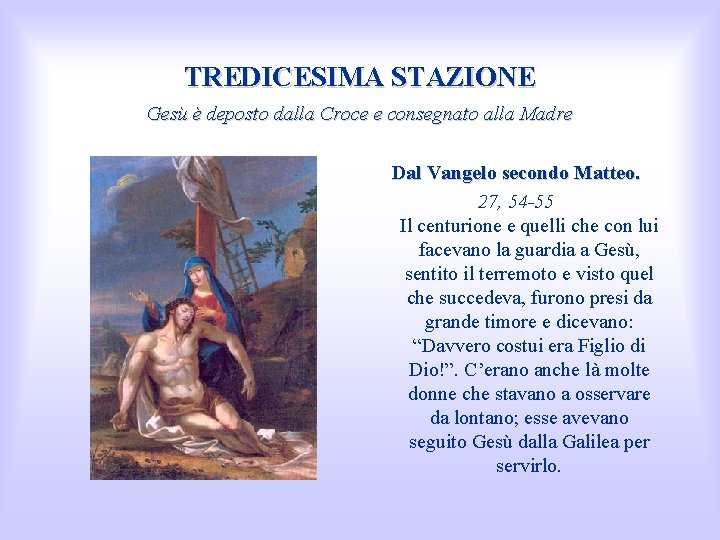 TREDICESIMA STAZIONE

Gesù è deposto dalla Croce e consegnato alla Madre

Dal Vangelo secondo Matteo.

27, 54-55

Il centurione e quelli che con lui facevano la guardia a Gesù, sentito il terremoto e visto quel che succedeva, furono presi da grande timore e dicevano: "Davvero costui era Figlio di Dio!". C'erano anche là molte donne che stavano a osservare da lontano; esse avevano seguito Gesù dalla Galilea per servirlo.